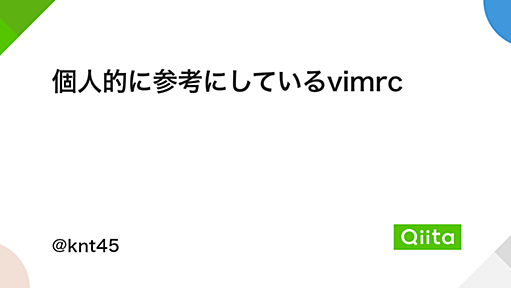 個人的に参考にしているvimrc

@knt45

Qiita